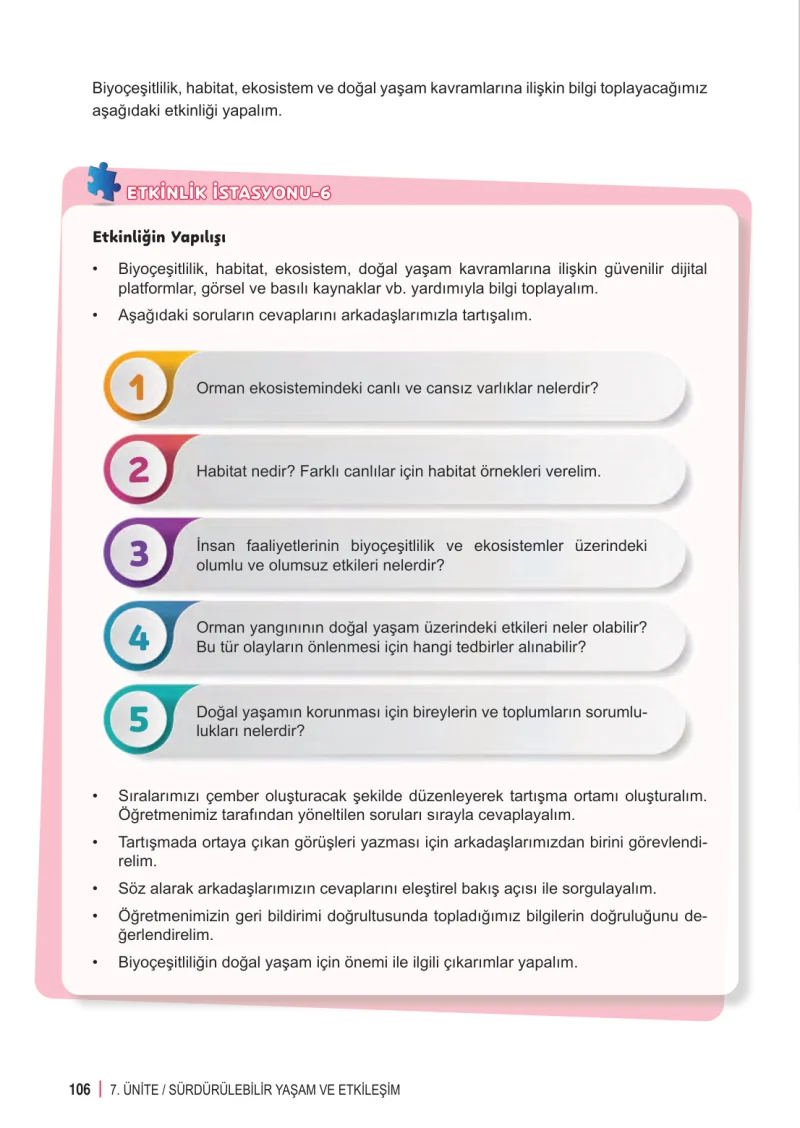 Biyoçeşitlilik, habitat, ekosistem ve doğal yaşam kavramlarına ilişkin bilgi toplayacağımız aşağıdaki etkinliği yapalım.

ETKİNLİK İSTASYONU-6

Etkinliğin Yapılışı

• Biyoçeşitlilik, habitat, ekosistem, doğal yaşam kavramlarına ilişkin güvenilir dijital platformlar, görsel ve basılı kaynaklar vb. yardımıyla bilgi toplayalım.
• Aşağıdaki soruların cevaplarını arkadaşlarımızla tartışalım.

1 Orman ekosistemindeki canlı ve cansız varlıklar nelerdir?

2 Habitat nedir? Farklı canlılar için habitat örnekleri verelim.

3 İnsan faaliyetlerinin biyoçeşitlilik ve ekosistemler üzerindeki olumlu ve olumsuz etkileri nelerdir?

4 Orman yangınının doğal yaşam üzerindeki etkileri neler olabilir? Bu tür olayların önlenmesi için hangi tedbirler alınabilir?

5 Doğal yaşamın korunması için bireylerin ve toplumların sorumlulukları nelerdir?

• Sıralarımızı çember oluşturacak şekilde düzenleyerek tartışma ortamı oluşturalım. Öğretmenimiz tarafından yöneltilen soruları sırayla cevaplayalım.
• Tartışmada ortaya çıkan görüşleri yazması için arkadaşlarımızdan birini görevlendirelim.
• Söz alarak arkadaşlarımızın cevaplarını eleştirel bakış açısı ile sorgulayalım.
• Öğretmenimizin geri bildirimi doğrultusunda topladığımız bilgilerin doğruluğunu değerlendirelim.
• Biyoçeşitliliğin doğal yaşam için önemi ile ilgili çıkarımlar yapalım.

106 | 7. ÜNİTE / SÜRDÜRÜLEBİLİR YAŞAM VE ETKİLEŞİM